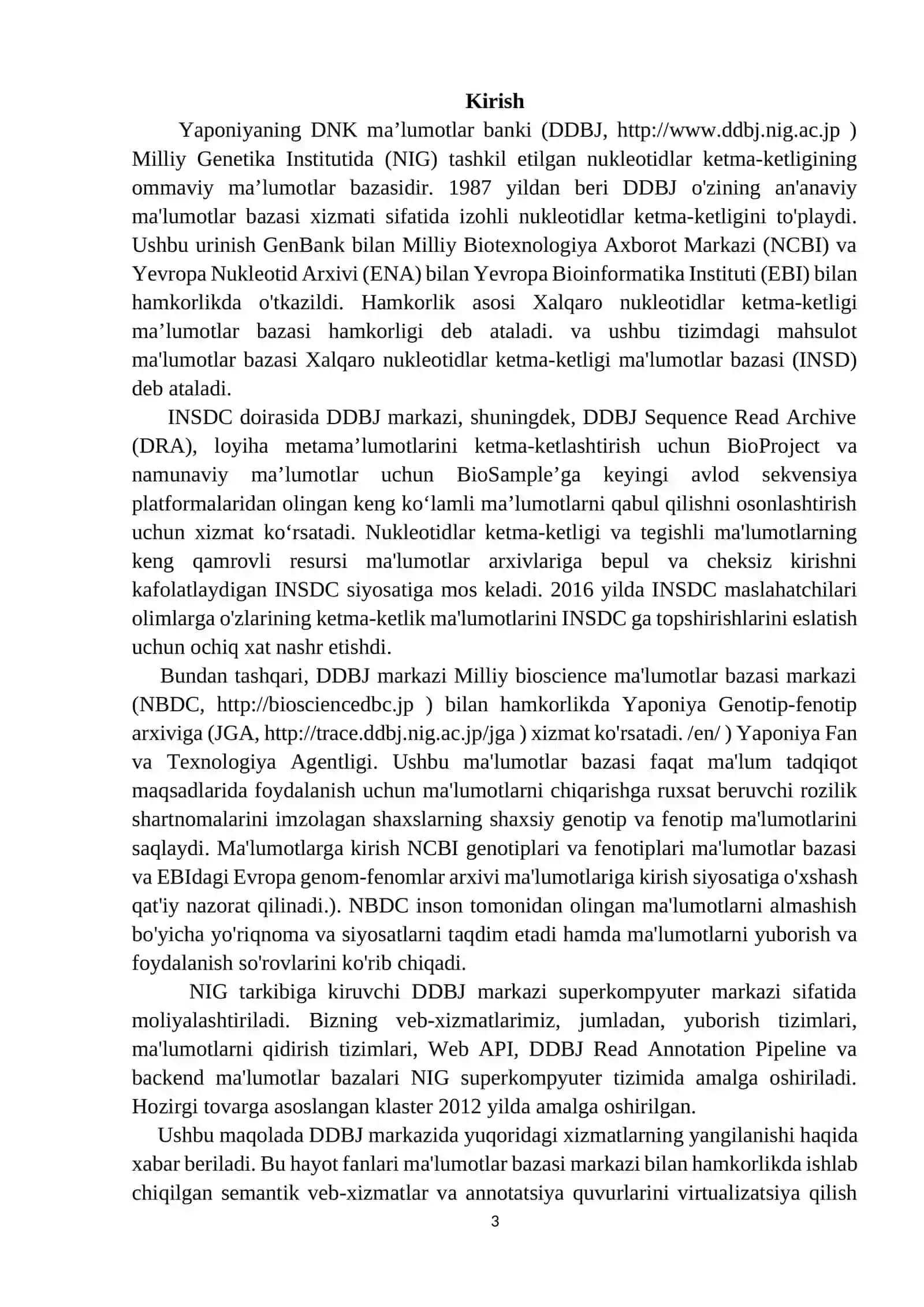 Kirish

Yaponiyaning DNK ma’lumotlar banki (DDBJ, http://www.ddbj.nig.ac.jp ) Milliy Genetika Institutida (NIG) tashkil etilgan nukleotidlar ketma-ketligining ommaviy ma’lumotlar bazasidir. 1987 yildan beri DDBJ o'zining an'anaviy ma'lumotlar bazasi xizmati sifatida izohli nukleotidlar ketma-ketligini to'playdi. Ushbu urinish GenBank bilan Milliy Biotexnologiya Axborot Markazi (NCBI) va Yevropa Nukleotid Arxivi (ENA) bilan Yevropa Bioinformatika Instituti (EBI) bilan hamkorlikda o'tkazildi. Hamkorlik asosi Xalqaro nukleotidlar ketma-ketligi ma’lumotlar bazasi hamkorligi deb ataladi. va ushbu tizimdagi mahsulot ma'lumotlar bazasi Xalqaro nukleotidlar ketma-ketligi ma'lumotlar bazasi (INSD) deb ataladi.

INSDC doirasida DDBJ markazi, shuningdek, DDBJ Sequence Read Archive (DRA), loyiha metama’lumotlarini ketma-ketlashtirish uchun BioProject va namunaviy ma’lumotlar uchun BioSample’ga keyingi avlod sekvensiya platformalaridan olingan keng ko‘lamli ma’lumotlarni qabul qilishni osonlashtirish uchun xizmat ko‘rsatadi. Nukleotidlar ketma-ketligi va tegishli ma'lumotlarning keng qamrovli resursi ma'lumotlar arxivlariga bepul va cheksiz kirishni kafolatlaydigan INSDC siyosatiga mos keladi. 2016 yilda INSDC maslahatchilari olimlarga o'zlarining ketma-ketlik ma'lumotlarini INSDC ga topshirishlarini eslatish uchun ochiq xat nashr etishdi.

Bundan tashqari, DDBJ markazi Milliy bioscience ma'lumotlar bazasi markazi (NBDC, http://biosciencedbc.jp ) bilan hamkorlikda Yaponiya Genotip-fenotip arxiviga (JGA, http://trace.ddbj.nig.ac.jp/jga ) xizmat ko'rsatadi. /en/ ) Yaponiya Fan va Texnologiya Agentligi. Ushbu ma'lumotlar bazasi faqat ma'lum tadqiqot maqsadlarida foydalanish uchun ma'lumotlarni chiqarishga ruxsat beruvchi rozilik shartnomalarini imzolagan shaxslarning shaxsiy genotip va fenotip ma'lumotlarini saqlaydi. Ma'lumotlarga kirish NCBI genotiplari va fenotiplari ma'lumotlar bazasi va EBIdagi Evropa genom-fenomlar arxivi ma'lumotlariga kirish siyosatiga o'xshash qat'iy nazorat qilinadi.). NBDC inson tomonidan olingan ma'lumotlarni almashish bo'yicha yo'riqnoma va siyosatlarni taqdim etadi hamda ma'lumotlarni yuborish va foydalanish so'rovlarini ko'rib chiqadi.

NIG tarkibiga kiruvchi DDBJ markazi superkompyuter markazi sifatida moliyalashtiriladi. Bizning veb-xizmatlarimiz, jumladan, yuborish tizimlari, ma'lumotlarni qidirish tizimlari, Web API, DDBJ Read Annotation Pipeline va backend ma'lumotlar bazalari NIG superkompyuter tizimida amalga oshiriladi. Hozirgi tovarga asoslangan klaster 2012 yilda amalga oshirilgan.

Ushbu maqolada DDBJ markazida yuqoridagi xizmatlarning yangilanishi haqida xabar beriladi. Bu hayot fanlari ma'lumotlar bazasi markazi bilan hamkorlikda ishlab chiqilgan semantik veb-xizmatlar va annotatsiya quvurlarini virtualizatsiya qilish

3